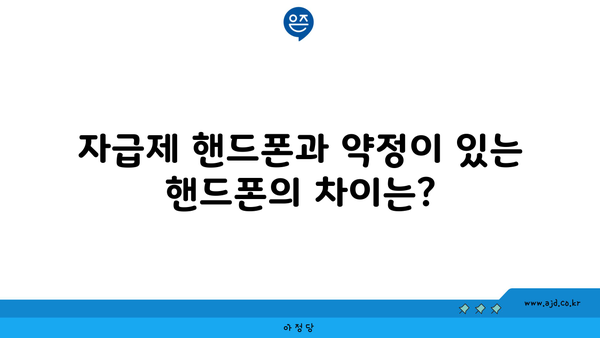 은즈

자급제 핸드폰과 약정이 있는 핸드폰의 차이는?

www.ajd.co.kr

아정당